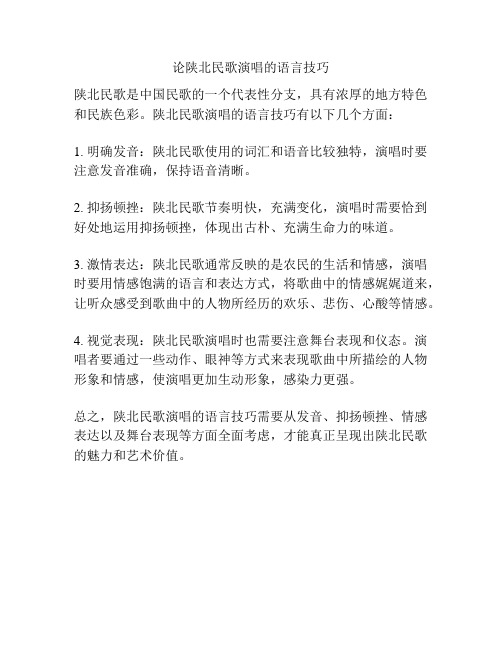 论陕北民歌演唱的语言技巧

陕北民歌是中国民歌的一个代表性分支，具有浓厚的地方特色和民族色彩。陕北民歌演唱的语言技巧有以下几个方面：

1. 明确发音：陕北民歌使用的词汇和语音比较独特，演唱时要注意发音准确，保持语音清晰。

2. 抑扬顿挫：陕北民歌节奏明快，充满变化，演唱时需要恰到好处地运用抑扬顿挫，体现出古朴、充满生命力的味道。

3. 激情表达：陕北民歌通常反映的是农民的生活和情感，演唱时要用情感饱满的语言和表达方式，将歌曲中的情感娓娓道来，让听众感受到歌曲中的人物所经历的欢乐、悲伤、心酸等情感。

4. 视觉表现：陕北民歌演唱时也需要注意舞台表现和仪态。演唱者要通过一些动作、眼神等方式来表现歌曲中所描绘的人物形象和情感，使演唱更加生动形象，感染力更强。

总之，陕北民歌演唱的语言技巧需要从发音、抑扬顿挫、情感表达以及舞台表现等方面全面考虑，才能真正呈现出陕北民歌的魅力和艺术价值。